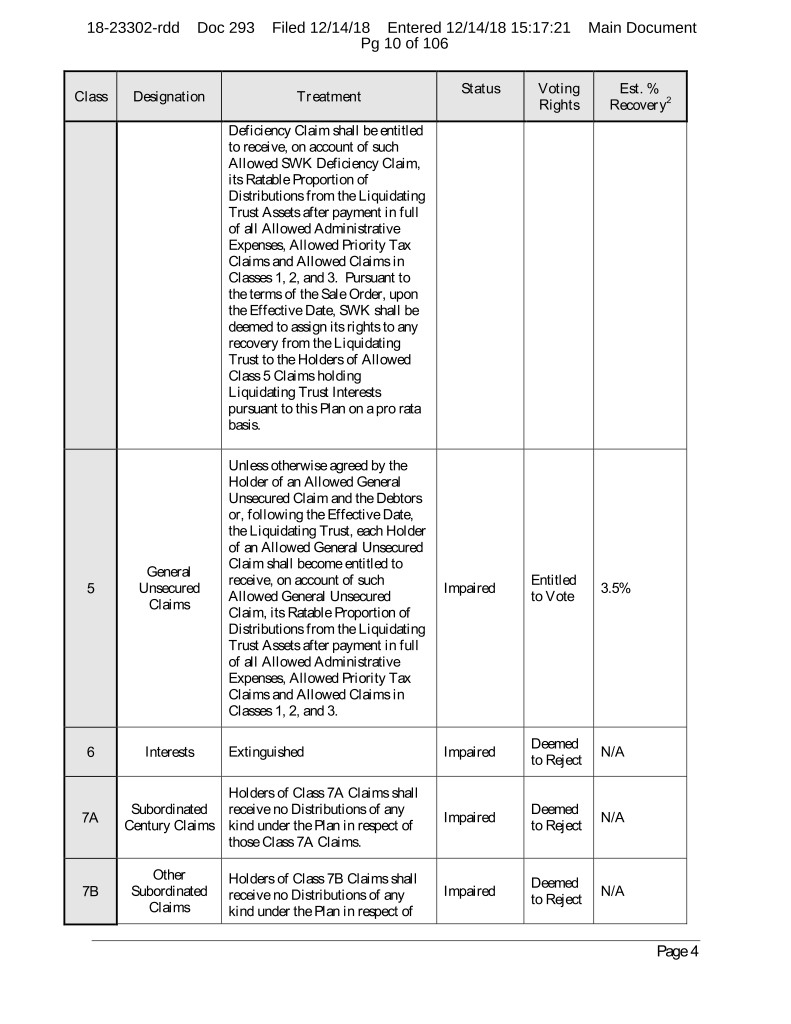 18-23302-rdd Doc 293 Filed 12/14/18 Entered 12/14/18 15:17:21 Main Document Pg 10 of 106

| Class | Designation | Treatment | Status | Voting Rights | Est. % Recovery$^2$ |
|---|---|---|---|---|---|
| | | Deficiency Claim shall be entitled to receive, on account of such Allowed SWK Deficiency Claim, its Ratable Proportion of Distributions from the Liquidating Trust Assets after payment in full of all Allowed Administrative Expenses, Allowed Priority Tax Claims and Allowed Claims in Classes 1, 2, and 3. Pursuant to the terms of the Sale Order, upon the Effective Date, SWK shall be deemed to assign its rights to any recovery from the Liquidating Trust to the Holders of Allowed Class 5 Claims holding Liquidating Trust Interests pursuant to this Plan on a pro rata basis. | | | |
| 5 | General Unsecured Claims | Unless otherwise agreed by the Holder of an Allowed General Unsecured Claim and the Debtors or, following the Effective Date, the Liquidating Trust, each Holder of an Allowed General Unsecured Claim shall become entitled to receive, on account of such Allowed General Unsecured Claim, its Ratable Proportion of Distributions from the Liquidating Trust Assets after payment in full of all Allowed Administrative Expenses, Allowed Priority Tax Claims and Allowed Claims in Classes 1, 2, and 3. | Impaired | Entitled to Vote | 3.5% |
| 6 | Interests | Extinguished | Impaired | Deemed to Reject | N/A |
| 7A | Subordinated Century Claims | Holders of Class 7A Claims shall receive no Distributions of any kind under the Plan in respect of those Class 7A Claims. | Impaired | Deemed to Reject | N/A |
| 7B | Other Subordinated Claims | Holders of Class 7B Claims shall receive no Distributions of any kind under the Plan in respect of | Impaired | Deemed to Reject | N/A |

Page 4